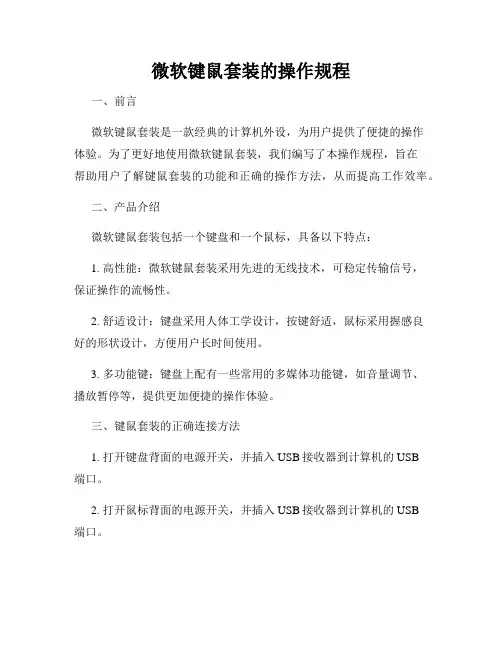 微软键鼠套装的操作规程

一、前言

微软键鼠套装是一款经典的计算机外设，为用户提供了便捷的操作体验。为了更好地使用微软键鼠套装，我们编写了本操作规程，旨在帮助用户了解键鼠套装的功能和正确的操作方法，从而提高工作效率。

二、产品介绍

微软键鼠套装包括一个键盘和一个鼠标，具备以下特点：

1. 高性能：微软键鼠套装采用先进的无线技术，可稳定传输信号，保证操作的流畅性。

2. 舒适设计：键盘采用人体工学设计，按键舒适，鼠标采用握感良好的形状设计，方便用户长时间使用。

3. 多功能键：键盘上配有一些常用的多媒体功能键，如音量调节、播放暂停等，提供更加便捷的操作体验。

三、键鼠套装的正确连接方法

1. 打开键盘背面的电源开关，并插入 USB 接收器到计算机的 USB 端口。

2. 打开鼠标背面的电源开关，并插入 USB 接收器到计算机的 USB 端口。